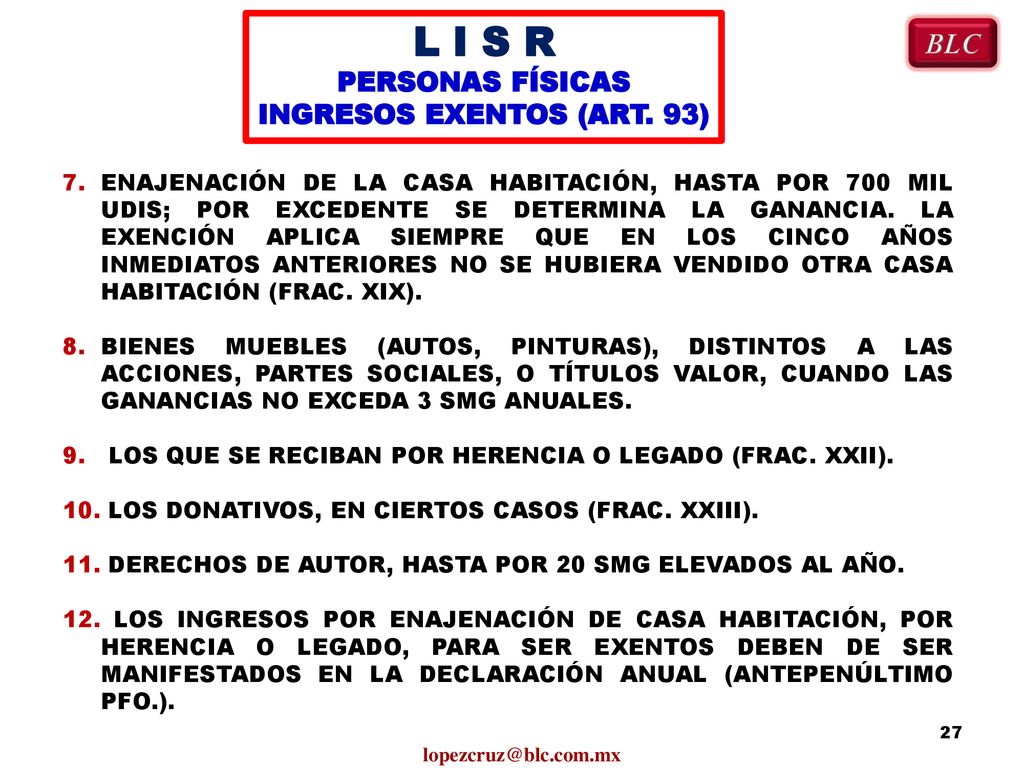 L I S R
PERSONAS FÍSICAS
INGRESOS EXENTOS (ART. 93)

BLC

7. ENAJENACIÓN DE LA CASA HABITACIÓN, HASTA POR 700 MIL UDIS; POR EXCEDENTE SE DETERMINA LA GANANCIA. LA EXENCIÓN APLICA SIEMPRE QUE EN LOS CINCO AÑOS INMEDIATOS ANTERIORES NO SE HUBIERA VENDIDO OTRA CASA HABITACIÓN (FRAC. XIX).

8. BIENES MUEBLES (AUTOS, PINTURAS), DISTINTOS A LAS ACCIONES, PARTES SOCIALES, O TÍTULOS VALOR, CUANDO LAS GANANCIAS NO EXCEDA 3 SMG ANUALES.

9. LOS QUE SE RECIBAN POR HERENCIA O LEGADO (FRAC. XXII).

10. LOS DONATIVOS, EN CIERTOS CASOS (FRAC. XXIII).

11. DERECHOS DE AUTOR, HASTA POR 20 SMG ELEVADOS AL AÑO.

12. LOS INGRESOS POR ENAJENACIÓN DE CASA HABITACIÓN, POR HERENCIA O LEGADO, PARA SER EXENTOS DEBEN DE SER MANIFESTADOS EN LA DECLARACIÓN ANUAL (ANTEPENÚLTIMO PFO.).

27

lopezcruz@blc.com.mx